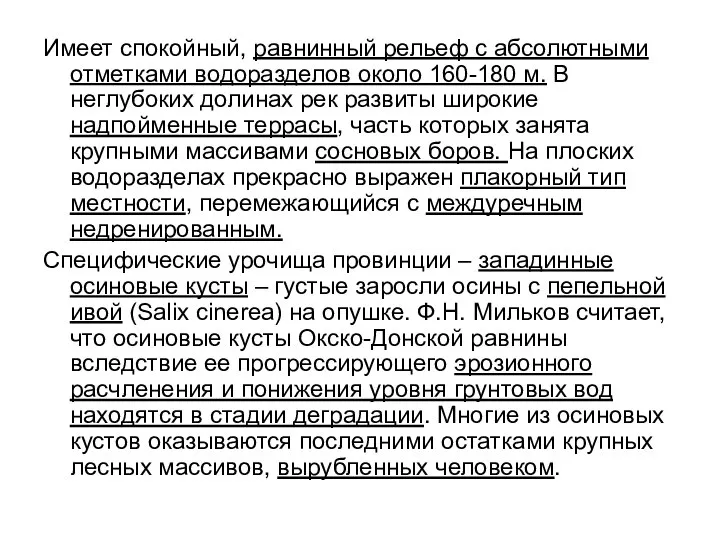 Имеет спокойный, равнинный рельеф с абсолютными отметками водоразделов около 160-180 м. В неглубоких долинах рек развиты широкие надпойменные террасы, часть которых занята крупными массивами сосновых боров. На плоских водоразделах прекрасно выражен плакорный тип местности, перемежающийся с междуречным недренированным.

Специфические урочища провинции – западинные осиновые кусты – густые заросли осины с пепельной ивой (Salix cinerea) на опушке. Ф.Н. Мильков считает, что осиновые кусты Окско-Донской равнины вследствие ее прогрессирующего эрозионного расчленения и понижения уровня грунтовых вод находятся в стадии деградации. Многие из осиновых кустов оказываются последними остатками крупных лесных массивов, вырубленных человеком.